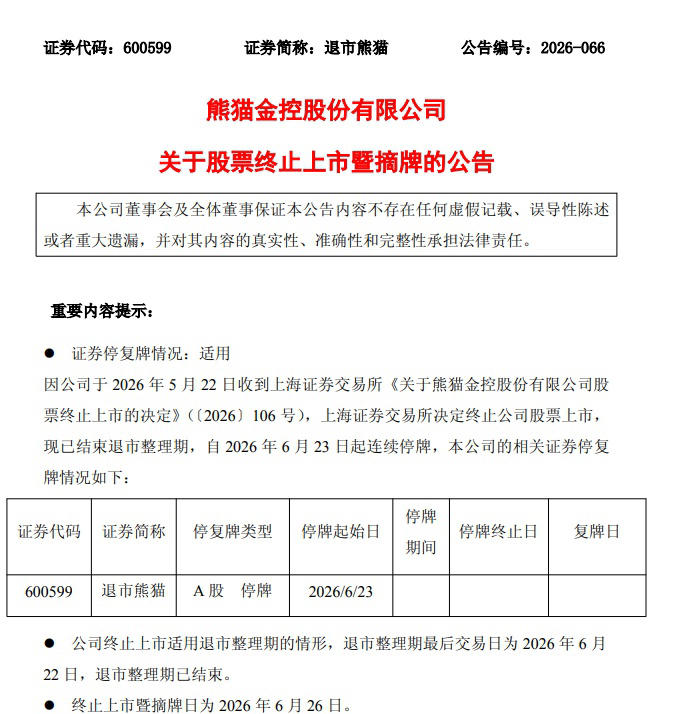 证券代码：600599　　证券简称：退市熊猫　　公告编号：2026-066

熊猫金控股份有限公司

关于股票终止上市暨摘牌的公告

本公司董事会及全体董事保证本公告内容不存在任何虚假记载、误导性陈述或者重大遗漏，并对其内容的真实性、准确性和完整性承担法律责任。

重要内容提示：

● 证券停复牌情况：适用

因公司于 2026 年 5 月 22 日收到上海证券交易所《关于熊猫金控股份有限公司股票终止上市的决定》（〔2026〕106 号），上海证券交易所决定终止公司股票上市，现已结束退市整理期，自 2026 年 6 月 23 日起连续停牌，本公司的相关证券停复牌情况如下：

| 证券代码 | 证券简称 | 停复牌类型 | 停牌起始日 | 停牌期间 | 停牌终止日 | 复牌日 |
|---|---|---|---|---|---|---|
| 600599 | 退市熊猫 | A 股　停牌 | 2026/6/23 | | | |

● 公司终止上市适用退市整理期的情形，退市整理期最后交易日为 2026 年 6 月 22 日，退市整理期已结束。

● 终止上市暨摘牌日为 2026 年 6 月 26 日。